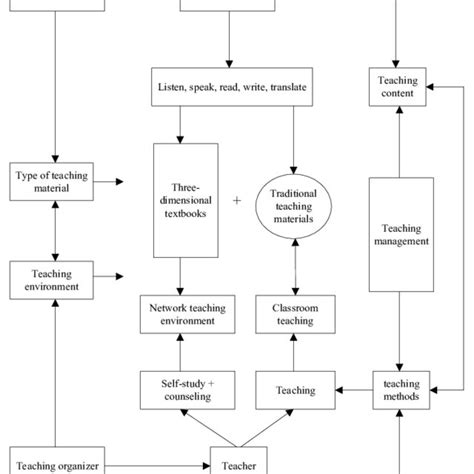 Listen, speak, read, write, translate

Teaching content

Type of teaching material

Three-dimensional textbooks

+

Traditional teaching materials

Teaching management

Teaching environment

Network teaching environment

Classroom teaching

Self-study + counseling

Teaching

teaching methods

Teaching organizer

Teacher